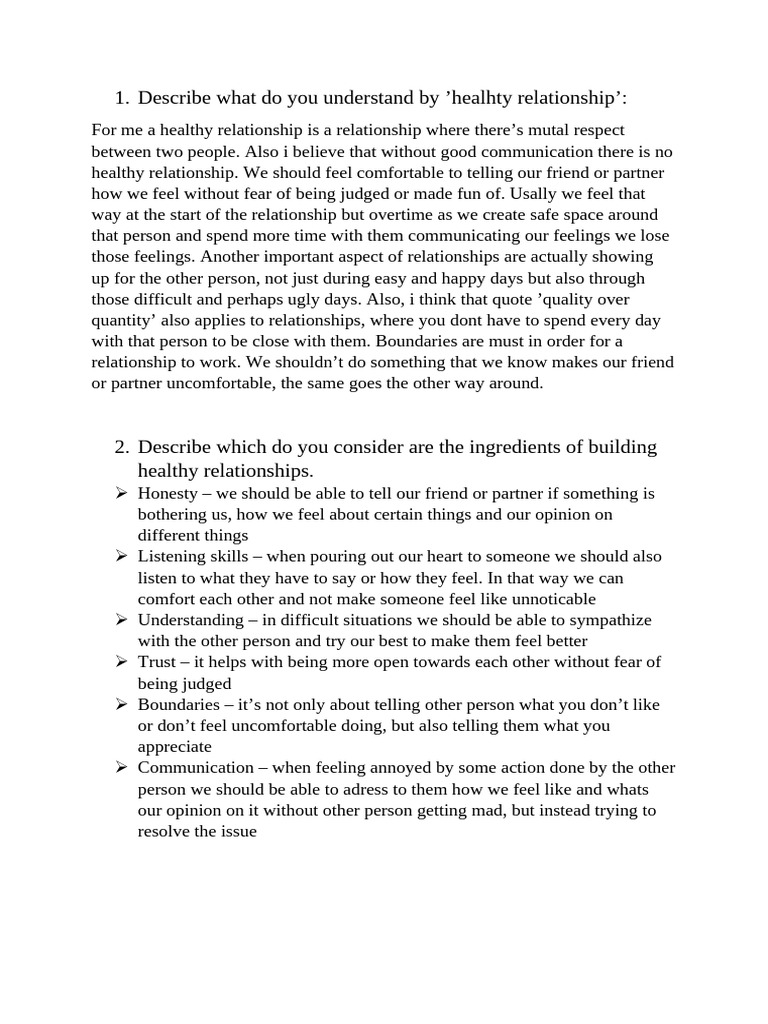 1. Describe what do you understand by ’healhty relationship’:

For me a healthy relationship is a relationship where there’s mutal respect between two people. Also i believe that without good communication there is no healthy relationship. We should feel comfortable to telling our friend or partner how we feel without fear of being judged or made fun of. Usally we feel that way at the start of the relationship but overtime as we create safe space around that person and spend more time with them communicating our feelings we lose those feelings. Another important aspect of relationships are actually showing up for the other person, not just during easy and happy days but also through those difficult and perhaps ugly days. Also, i think that quote ’quality over quantity’ also applies to relationships, where you dont have to spend every day with that person to be close with them. Boundaries are must in order for a relationship to work. We shouldn’t do something that we know makes our friend or partner uncomfortable, the same goes the other way around.

2. Describe which do you consider are the ingredients of building healthy relationships.

➢ Honesty – we should be able to tell our friend or partner if something is bothering us, how we feel about certain things and our opinion on different things
➢ Listening skills – when pouring out our heart to someone we should also listen to what they have to say or how they feel. In that way we can comfort each other and not make someone feel like unnoticable
➢ Understanding – in difficult situations we should be able to sympathize with the other person and try our best to make them feel better
➢ Trust – it helps with being more open towards each other without fear of being judged
➢ Boundaries – it’s not only about telling other person what you don’t like or don’t feel uncomfortable doing, but also telling them what you appreciate
➢ Communication – when feeling annoyed by some action done by the other person we should be able to adress to them how we feel like and whats our opinion on it without other person getting mad, but instead trying to resolve the issue